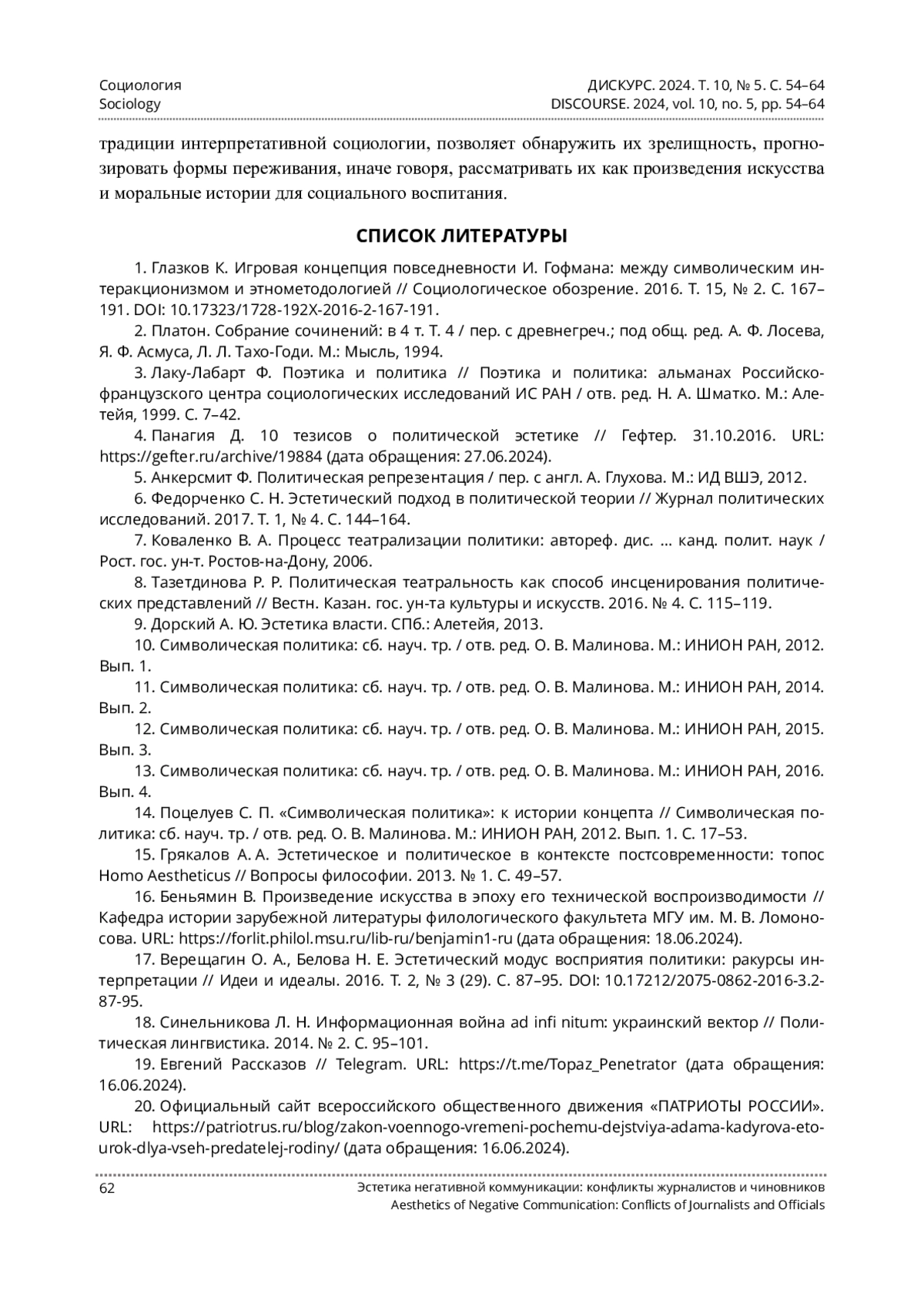 Социология
Sociology

ДИСКУРС. 2024. Т. 10, № 5. С. 54–64
DISCOURSE. 2024, vol. 10, no. 5, pp. 54–64

традиции интерпретативной социологии, позволяет обнаружить их зрелищность, прогнозировать формы переживания, иначе говоря, рассматривать их как произведения искусства и моральные истории для социального воспитания.

СПИСОК ЛИТЕРАТУРЫ

1. Глазков К. Игровая концепция повседневности И. Гофмана: между символическим интеракционизмом и этнометодологией // Социологическое обозрение. 2016. Т. 15, № 2. С. 167–191. DOI: 10.17323/1728-192X-2016-2-167-191.

2. Платон. Собрание сочинений: в 4 т. Т. 4 / пер. с древнегреч.; под общ. ред. А. Ф. Лосева, Я. Ф. Асмуса, Л. Л. Тахо-Годи. М.: Мысль, 1994.

3. Лаку-Лабарт Ф. Поэтика и политика // Поэтика и политика: альманах Российско-французского центра социологических исследований ИС РАН / отв. ред. Н. А. Шматко. М.: Алетейя, 1999. С. 7–42.

4. Панагия Д. 10 тезисов о политической эстетике // Гефтер. 31.10.2016. URL: https://gefter.ru/archive/19884 (дата обращения: 27.06.2024).

5. Анкерсмит Ф. Политическая репрезентация / пер. с англ. А. Глухова. М.: ИД ВШЭ, 2012.

6. Федорченко С. Н. Эстетический подход в политической теории // Журнал политических исследований. 2017. Т. 1, № 4. С. 144–164.

7. Коваленко В. А. Процесс театрализации политики: автореф. дис. … канд. полит. наук / Рост. гос. ун-т. Ростов-на-Дону, 2006.

8. Тазетдинова Р. Р. Политическая театральность как способ инсценирования политических представлений // Вестн. Казан. гос. ун-та культуры и искусств. 2016. № 4. С. 115–119.

9. Дорский А. Ю. Эстетика власти. СПб.: Алетейя, 2013.

10. Символическая политика: сб. науч. тр. / отв. ред. О. В. Малинова. М.: ИНИОН РАН, 2012. Вып. 1.

11. Символическая политика: сб. науч. тр. / отв. ред. О. В. Малинова. М.: ИНИОН РАН, 2014. Вып. 2.

12. Символическая политика: сб. науч. тр. / отв. ред. О. В. Малинова. М.: ИНИОН РАН, 2015. Вып. 3.

13. Символическая политика: сб. науч. тр. / отв. ред. О. В. Малинова. М.: ИНИОН РАН, 2016. Вып. 4.

14. Поцелуев С. П. «Символическая политика»: к истории концепта // Символическая политика: сб. науч. тр. / отв. ред. О. В. Малинова. М.: ИНИОН РАН, 2012. Вып. 1. С. 17–53.

15. Грякалов А. А. Эстетическое и политическое в контексте постсовременности: топос Homo Aestheticus // Вопросы философии. 2013. № 1. С. 49–57.

16. Беньямин В. Произведение искусства в эпоху его технической воспроизводимости // Кафедра истории зарубежной литературы филологического факультета МГУ им. М. В. Ломоносова. URL: https://forlit.philol.msu.ru/lib-ru/benjamin1-ru (дата обращения: 18.06.2024).

17. Верещагин О. А., Белова Н. Е. Эстетический модус восприятия политики: ракурсы интерпретации // Идеи и идеалы. 2016. Т. 2, № 3 (29). С. 87–95. DOI: 10.17212/2075-0862-2016-3.2-87-95.

18. Синельникова Л. Н. Информационная война ad infi nitum: украинский вектор // Политическая лингвистика. 2014. № 2. С. 95–101.

19. Евгений Рассказов // Telegram. URL: https://t.me/Topaz_Penetrator (дата обращения: 16.06.2024).

20. Официальный сайт всероссийского общественного движения «ПАТРИОТЫ РОССИИ». URL: https://patriotrus.ru/blog/zakon-voennogo-vremeni-pochemu-dejstviya-adama-kadyrova-eto-urok-dlya-vseh-predatelej-rodiny/ (дата обращения: 16.06.2024).

62

Эстетика негативной коммуникации: конфликты журналистов и чиновников
Aesthetics of Negative Communication: Conflicts of Journalists and Officials